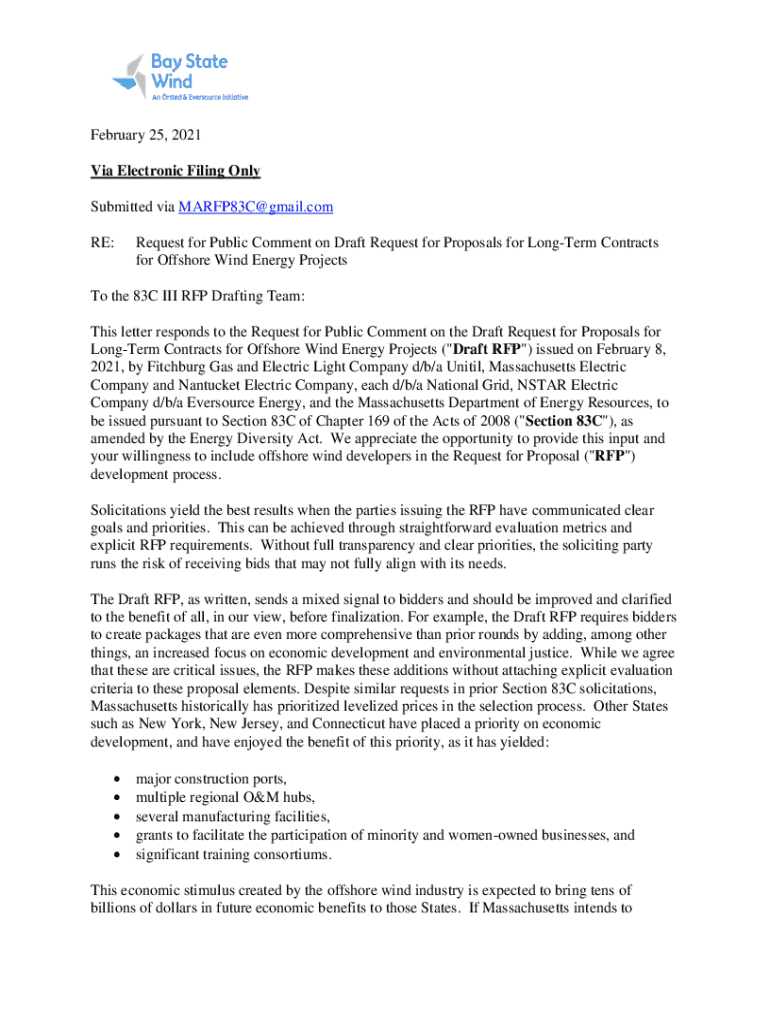 Bay State Wind
An Ørsted & Eversource Initiative

February 25, 2021

Via Electronic Filing Only

Submitted via MARFP83C@gmail.com

RE: Request for Public Comment on Draft Request for Proposals for Long-Term Contracts for Offshore Wind Energy Projects

To the 83C III RFP Drafting Team:

This letter responds to the Request for Public Comment on the Draft Request for Proposals for Long-Term Contracts for Offshore Wind Energy Projects ("Draft RFP") issued on February 8, 2021, by Fitchburg Gas and Electric Light Company d/b/a Unitil, Massachusetts Electric Company and Nantucket Electric Company, each d/b/a National Grid, NSTAR Electric Company d/b/a Eversource Energy, and the Massachusetts Department of Energy Resources, to be issued pursuant to Section 83C of Chapter 169 of the Acts of 2008 ("Section 83C"), as amended by the Energy Diversity Act. We appreciate the opportunity to provide this input and your willingness to include offshore wind developers in the Request for Proposal ("RFP") development process.

Solicitations yield the best results when the parties issuing the RFP have communicated clear goals and priorities. This can be achieved through straightforward evaluation metrics and explicit RFP requirements. Without full transparency and clear priorities, the soliciting party runs the risk of receiving bids that may not fully align with its needs.

The Draft RFP, as written, sends a mixed signal to bidders and should be improved and clarified to the benefit of all, in our view, before finalization. For example, the Draft RFP requires bidders to create packages that are even more comprehensive than prior rounds by adding, among other things, an increased focus on economic development and environmental justice. While we agree that these are critical issues, the RFP makes these additions without attaching explicit evaluation criteria to these proposal elements. Despite similar requests in prior Section 83C solicitations, Massachusetts historically has prioritized levelized prices in the selection process. Other States such as New York, New Jersey, and Connecticut have placed a priority on economic development, and have enjoyed the benefit of this priority, as it has yielded:

• major construction ports,
• multiple regional O&M hubs,
• several manufacturing facilities,
• grants to facilitate the participation of minority and women-owned businesses, and
• significant training consortiums.

This economic stimulus created by the offshore wind industry is expected to bring tens of billions of dollars in future economic benefits to those States. If Massachusetts intends to